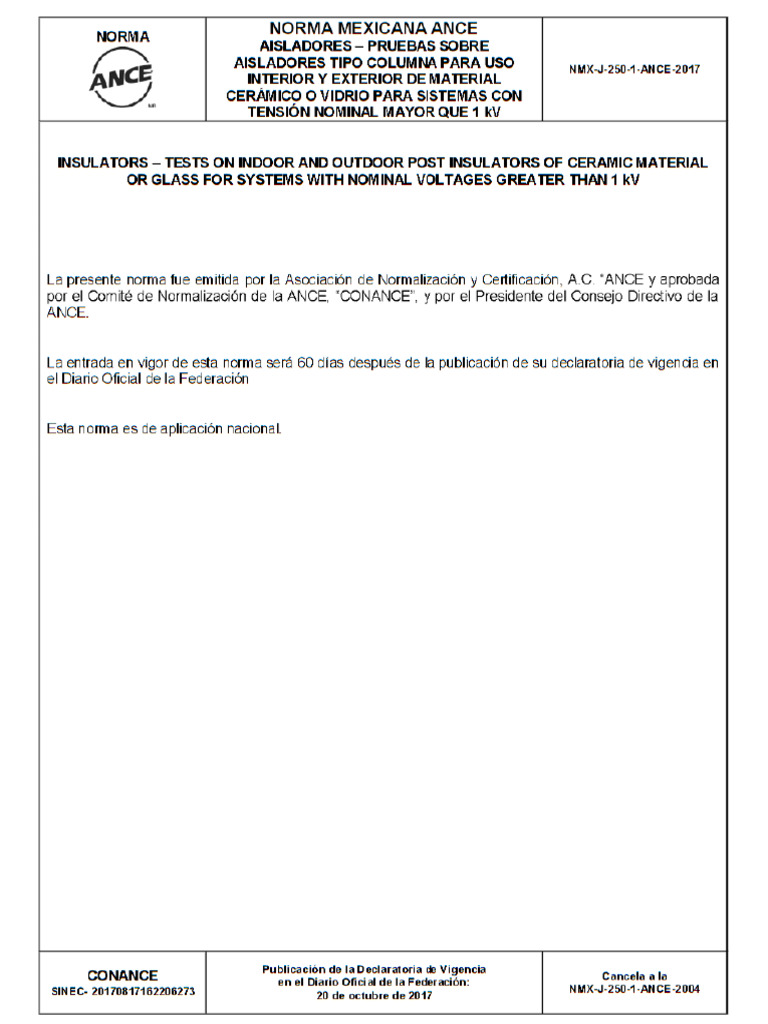 NORMA
ANCE

NORMA MEXICANA ANCE
AISLADORES – PRUEBAS SOBRE AISLADORES TIPO COLUMNA PARA USO INTERIOR Y EXTERIOR DE MATERIAL CERÁMICO O VIDRIO PARA SISTEMAS CON TENSIÓN NOMINAL MAYOR QUE 1 kV

NMX-J-250-1-ANCE-2017

INSULATORS – TESTS ON INDOOR AND OUTDOOR POST INSULATORS OF CERAMIC MATERIAL OR GLASS FOR SYSTEMS WITH NOMINAL VOLTAGES GREATER THAN 1 kV

La presente norma fue emitida por la Asociación de Normalización y Certificación, A.C. "ANCE y aprobada por el Comité de Normalización de la ANCE, "CONANCE", y por el Presidente del Consejo Directivo de la ANCE.

La entrada en vigor de esta norma será 60 días después de la publicación de su declaratoria de vigencia en el Diario Oficial de la Federación

Esta norma es de aplicación nacional.

CONANCE
SINEC- 20170817162206273

Publicación de la Declaratoria de Vigencia en el Diario Oficial de la Federación: 20 de octubre de 2017

Cancela a la NMX-J-250-1-ANCE-2004